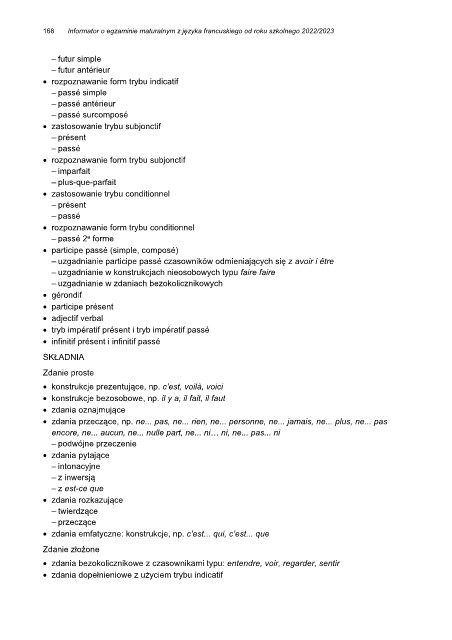 168 Informator o egzaminie maturalnym z języka francuskiego od roku szkolnego 2022/2023

– futur simple
– futur antérieur
• rozpoznawanie form trybu indicatif
– passé simple
– passé antérieur
– passé surcomposé
• zastosowanie trybu subjonctif
– présent
– passé
• rozpoznawanie form trybu subjonctif
– imparfait
– plus-que-parfait
• zastosowanie trybu conditionnel
– présent
– passé
• rozpoznawanie form trybu conditionnel
– passé 2ᵉ forme
• participe passé (simple, composé)
– uzgadnianie participe passé czasowników odmieniających się z avoir i être
– uzgadnianie w konstrukcjach nieosobowych typu faire faire
– uzgadnianie w zdaniach bezokolicznikowych
• gérondif
• participe présent
• adjectif verbal
• tryb impératif présent i tryb impératif passé
• infinitif présent i infinitif passé

SKŁADNIA

Zdanie proste
• konstrukcje prezentujące, np. c'est, voilà, voici
• konstrukcje bezosobowe, np. il y a, il fait, il faut
• zdania oznajmujące
• zdania przeczące, np. ne... pas, ne... rien, ne... personne, ne... jamais, ne... plus, ne... pas encore, ne... aucun, ne... nulle part, ne... ni... ni, ne... pas... ni
– podwójne przeczenie
• zdania pytające
– intonacyjne
– z inwersją
– z est-ce que
• zdania rozkazujące
– twierdzące
– przeczące
• zdania emfatyczne: konstrukcje, np. c'est... qui, c'est... que

Zdanie złożone
• zdania bezokolicznikowe z czasownikami typu: entendre, voir, regarder, sentir
• zdania dopełnieniowe z użyciem trybu indicatif